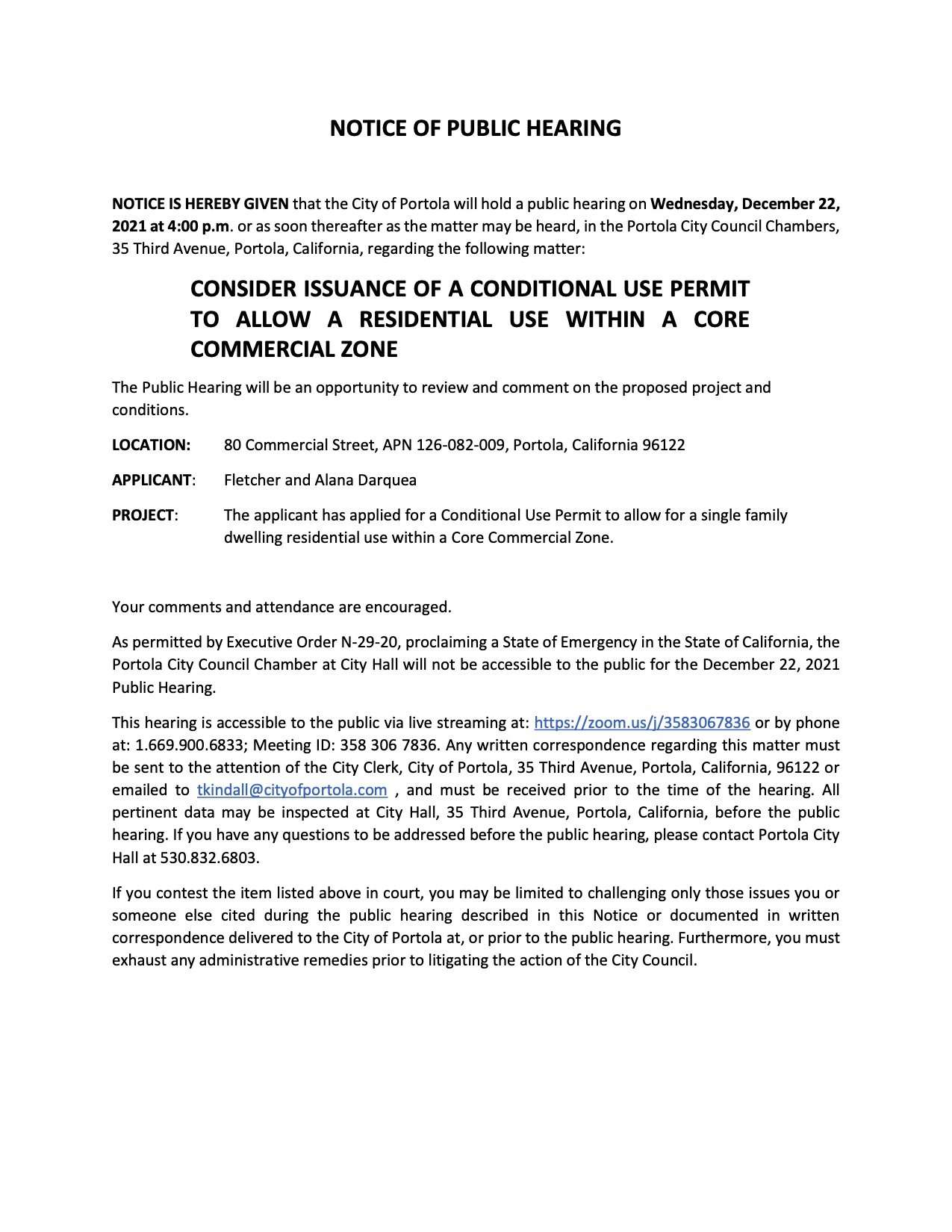 NOTICE OF PUBLIC HEARING

NOTICE IS HEREBY GIVEN that the City of Portola will hold a public hearing on Wednesday, December 22, 2021 at 4:00 p.m. or as soon thereafter as the matter may be heard, in the Portola City Council Chambers, 35 Third Avenue, Portola, California, regarding the following matter:

CONSIDER ISSUANCE OF A CONDITIONAL USE PERMIT TO ALLOW A RESIDENTIAL USE WITHIN A CORE COMMERCIAL ZONE

The Public Hearing will be an opportunity to review and comment on the proposed project and conditions.

LOCATION: 80 Commercial Street, APN 126-082-009, Portola, California 96122

APPLICANT: Fletcher and Alana Darquea

PROJECT: The applicant has applied for a Conditional Use Permit to allow for a single family dwelling residential use within a Core Commercial Zone.

Your comments and attendance are encouraged.

As permitted by Executive Order N-29-20, proclaiming a State of Emergency in the State of California, the Portola City Council Chamber at City Hall will not be accessible to the public for the December 22, 2021 Public Hearing.

This hearing is accessible to the public via live streaming at: https://zoom.us/j/3583067836 or by phone at: 1.669.900.6833; Meeting ID: 358 306 7836. Any written correspondence regarding this matter must be sent to the attention of the City Clerk, City of Portola, 35 Third Avenue, Portola, California, 96122 or emailed to tkindall@cityofportola.com , and must be received prior to the time of the hearing. All pertinent data may be inspected at City Hall, 35 Third Avenue, Portola, California, before the public hearing. If you have any questions to be addressed before the public hearing, please contact Portola City Hall at 530.832.6803.

If you contest the item listed above in court, you may be limited to challenging only those issues you or someone else cited during the public hearing described in this Notice or documented in written correspondence delivered to the City of Portola at, or prior to the public hearing. Furthermore, you must exhaust any administrative remedies prior to litigating the action of the City Council.